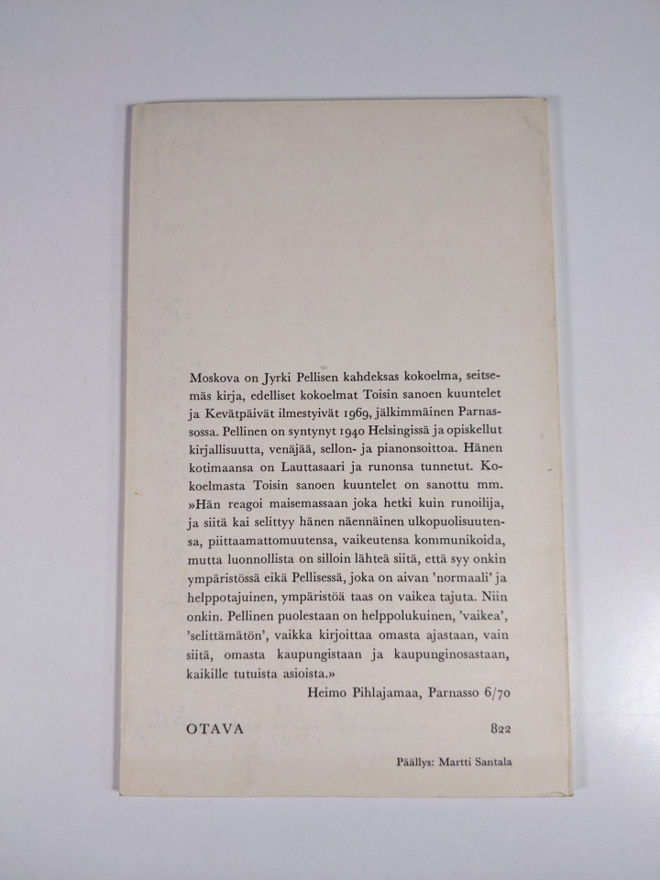 Moskova on Jyrki Pellisen kahdeksas kokoelma, seitsemäs kirja, edelliset kokoelmat Toisin sanoen kuuntelet ja Kevätpäivät ilmestyivät 1969, jälkimmäinen Parnassossa. Pellinen on syntynyt 1940 Helsingissä ja opiskellut kirjallisuutta, venäjää, sellon- ja pianonsoittoa. Hänen kotimaansa on Lauttasaari ja runonsa tunnetut. Kokoelmasta Toisin sanoen kuuntelet on sanottu mm. »Hän reagoi maisemassaan joka hetki kuin runoilija, ja siitä kai selittyy hänen näennäinen ulkopuolisuutensa, piittaamattomuutensa, vaikeutensa kommunikoida, mutta luonnollista on silloin lähteä siitä, että syy onkin ympäristössä eikä Pellisessä, joka on aivan 'normaali' ja helppotajuinen, ympäristöä taas on vaikea tajuta. Niin onkin. Pellinen puolestaan on helppolukuinen, 'vaikea', 'selittämätön', vaikka kirjoittaa omasta ajastaan, vain siitä, omasta kaupungistaan ja kaupunginosastaan, kaikille tutuista asioista.»

Heimo Pihlajamaa, Parnasso 6/70

OTAVA

822

Päällys: Martti Santala